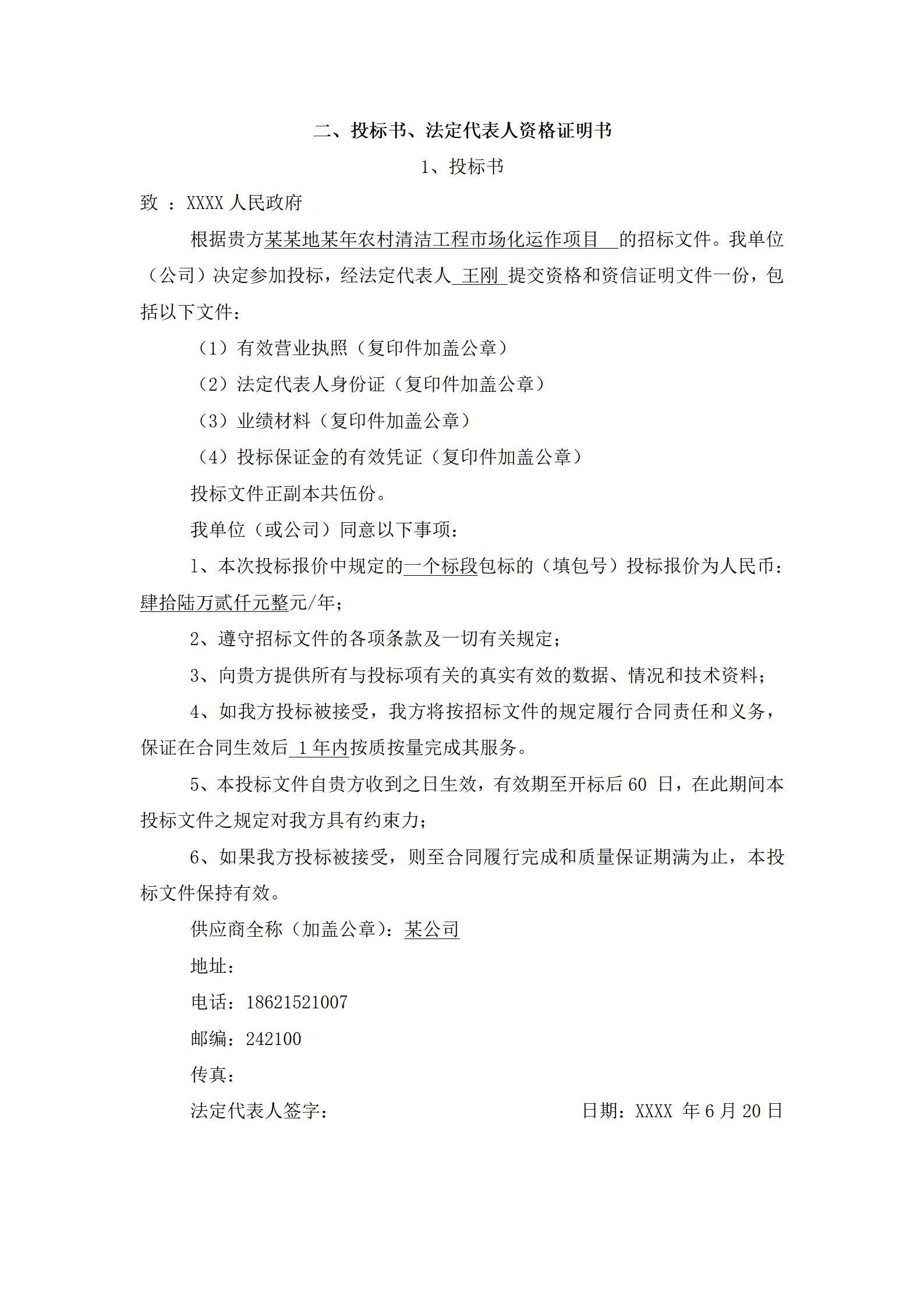 二、投标书、法定代表人资格证明书

1、投标书

致 ：XXXX 人民政府

根据贵方某某地某年农村清洁工程市场化运作项目 的招标文件。我单位（公司）决定参加投标，经法定代表人 王刚 提交资格和资信证明文件一份，包括以下文件：

（1）有效营业执照（复印件加盖公章）

（2）法定代表人身份证（复印件加盖公章）

（3）业绩材料（复印件加盖公章）

（4）投标保证金的有效凭证（复印件加盖公章）

投标文件正副本共伍份。

我单位（或公司）同意以下事项：

1、本次投标报价中规定的一个标段包标的（填包号）投标报价为人民币：肆拾陆万贰仟元整元/年；

2、遵守招标文件的各项条款及一切有关规定；

3、向贵方提供所有与投标项有关的真实有效的数据、情况和技术资料；

4、如我方投标被接受，我方将按招标文件的规定履行合同责任和义务，保证在合同生效后 1 年内按质按量完成其服务。

5、本投标文件自贵方收到之日生效，有效期至开标后 60 日，在此期间本投标文件之规定对我方具有约束力；

6、如果我方投标被接受，则至合同履行完成和质量保证期满为止，本投标文件保持有效。

供应商全称（加盖公章）：某公司

地址：

电话：18621521007

邮编：242100

传真：

法定代表人签字：

日期：XXXX 年 6 月 20 日